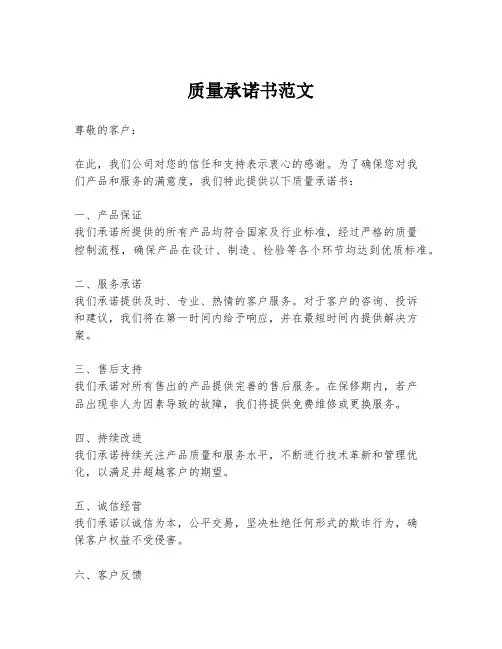 质量承诺书范文

尊敬的客户：

在此，我们公司对您的信任和支持表示衷心的感谢。为了确保您对我们产品和服务的满意度，我们特此提供以下质量承诺书：

一、产品保证
我们承诺所提供的所有产品均符合国家及行业标准，经过严格的质量控制流程，确保产品在设计、制造、检验等各个环节均达到优质标准。

二、服务承诺
我们承诺提供及时、专业、热情的客户服务。对于客户的咨询、投诉和建议，我们将在第一时间内给予响应，并在最短时间内提供解决方案。

三、售后支持
我们承诺对所有售出的产品提供完善的售后服务。在保修期内，若产品出现非人为因素导致的故障，我们将提供免费维修或更换服务。

四、持续改进
我们承诺持续关注产品质量和服务水平，不断进行技术革新和管理优化，以满足并超越客户的期望。

五、诚信经营
我们承诺以诚信为本，公平交易，坚决杜绝任何形式的欺诈行为，确保客户权益不受侵害。

六、客户反馈